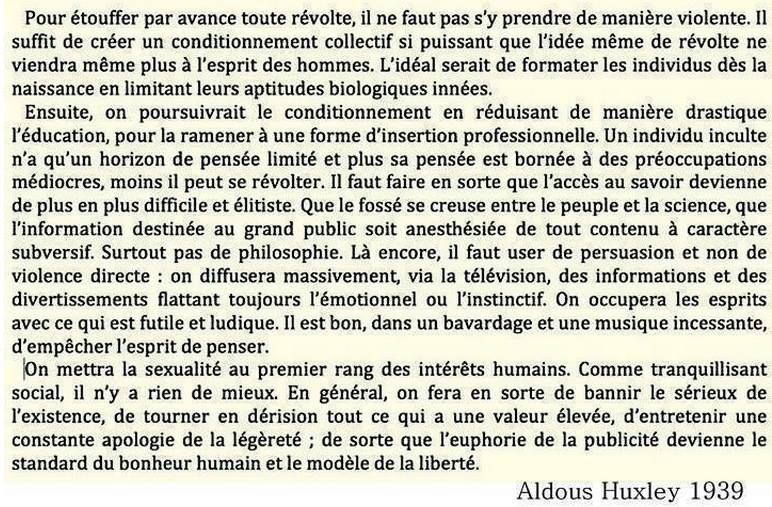 Pour étouffer par avance toute révolte, il ne faut pas s'y prendre de manière violente. Il suffit de créer un conditionnement collectif si puissant que l'idée même de révolte ne viendra même plus à l'esprit des hommes. L'idéal serait de formater les individus dès la naissance en limitant leurs aptitudes biologiques innées.

Ensuite, on poursuivrait le conditionnement en réduisant de manière drastique l'éducation, pour la ramener à une forme d'insertion professionnelle. Un individu inculte n'a qu'un horizon de pensée limité et plus sa pensée est bornée à des préoccupations médiocres, moins il peut se révolter. Il faut faire en sorte que l'accès au savoir devienne de plus en plus difficile et élitiste. Que le fossé se creuse entre le peuple et la science, que l'information destinée au grand public soit anesthésiée de tout contenu à caractère subversif. Surtout pas de philosophie. Là encore, il faut user de persuasion et non de violence directe : on diffusera massivement, via la télévision, des informations et des divertissements flattant toujours l'émotionnel ou l'instinctif. On occupera les esprits avec ce qui est futile et ludique. Il est bon, dans un bavardage et une musique incessante, d'empêcher l'esprit de penser.

On mettra la sexualité au premier rang des intérêts humains. Comme tranquillisant social, il n'y a rien de mieux. En général, on fera en sorte de bannir le sérieux de l'existence, de tourner en dérision tout ce qui a une valeur élevée, d'entretenir une constante apologie de la légèreté ; de sorte que l'euphorie de la publicité devienne le standard du bonheur humain et le modèle de la liberté.

Aldous Huxley 1939